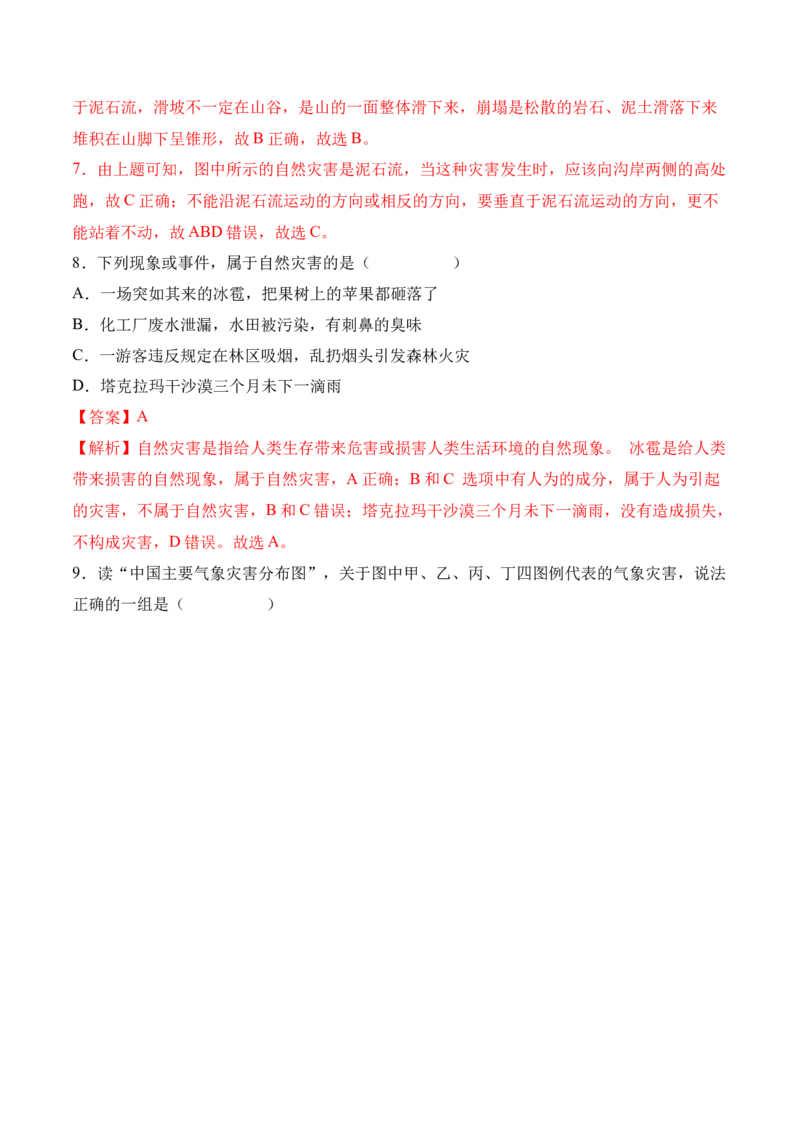 于泥石流，滑坡不一定在山谷，是山的一面整体滑下来，崩塌是松散的岩石、泥土滑落下来堆积在山脚下呈锥形，故B正确，故选B。

7.由上题可知，图中所示的自然灾害是泥石流，当这种灾害发生时，应该向沟岸两侧的高处跑，故C正确；不能沿泥石流运动的方向或相反的方向，要垂直于泥石流运动的方向，更不能站着不动，故ABD错误，故选C。

8.下列现象或事件，属于自然灾害的是（　　）

A.一场突如其来的冰雹，把果树上的苹果都砸落了

B.化工厂废水泄漏，水田被污染，有刺鼻的臭味

C.一游客违反规定在林区吸烟，乱扔烟头引发森林火灾

D.塔克拉玛干沙漠三个月未下一滴雨

【答案】A

【解析】自然灾害是指给人类生存带来危害或损害人类生活环境的自然现象。 冰雹是给人类带来损害的自然现象，属于自然灾害，A正确；B和C 选项中有人为的成分，属于人为引起的灾害，不属于自然灾害，B和C错误；塔克拉玛干沙漠三个月未下一滴雨，没有造成损失，不构成灾害，D错误。故选A。

9.读“中国主要气象灾害分布图”，关于图中甲、乙、丙、丁四图例代表的气象灾害，说法正确的一组是（　　）